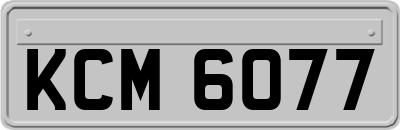 KCM 6077